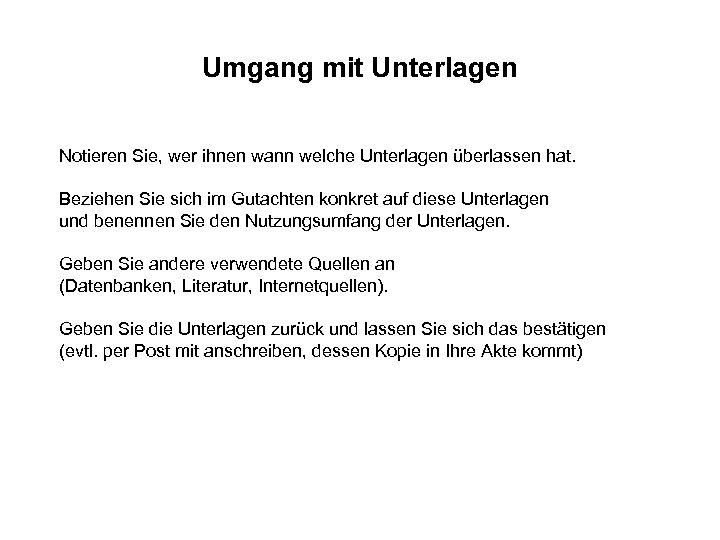 Umgang mit Unterlagen

Notieren Sie, wer ihnen wann welche Unterlagen überlassen hat.

Beziehen Sie sich im Gutachten konkret auf diese Unterlagen und benennen Sie den Nutzungsumfang der Unterlagen.

Geben Sie andere verwendete Quellen an (Datenbanken, Literatur, Internetquellen).

Geben Sie die Unterlagen zurück und lassen Sie sich das bestätigen (evtl. per Post mit anschreiben, dessen Kopie in Ihre Akte kommt)